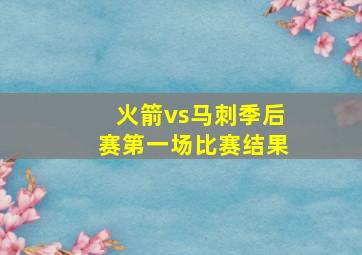 火箭vs马刺季后赛第一场比赛结果